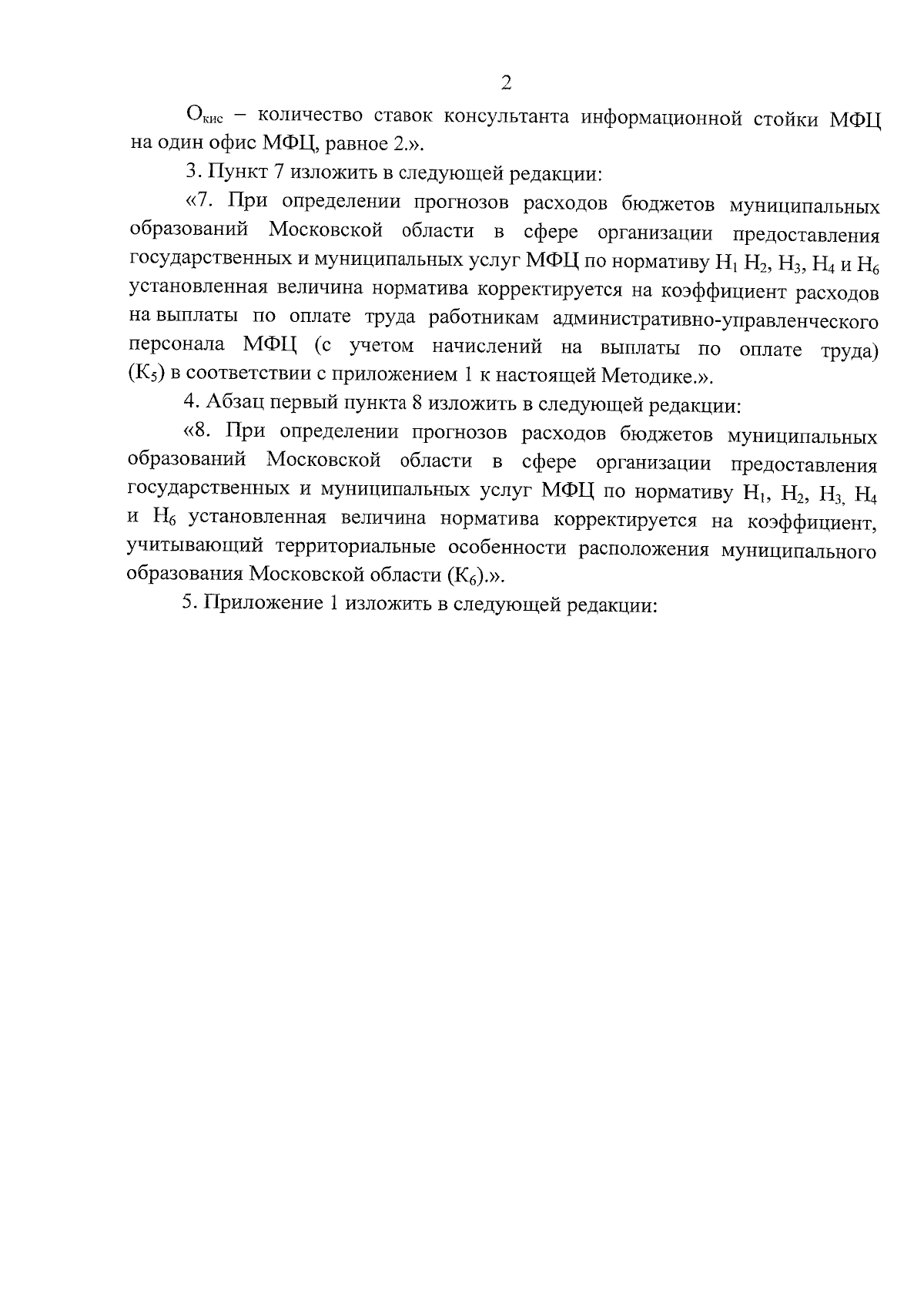 2

$О_{кис}$ – количество ставок консультанта информационной стойки МФЦ на один офис МФЦ, равное 2.».

3. Пункт 7 изложить в следующей редакции:

«7. При определении прогнозов расходов бюджетов муниципальных образований Московской области в сфере организации предоставления государственных и муниципальных услуг МФЦ по нормативу $Н_1$ $Н_2$, $Н_3$, $Н_4$ и $Н_6$ установленная величина норматива корректируется на коэффициент расходов на выплаты по оплате труда работникам административно-управленческого персонала МФЦ (с учетом начислений на выплаты по оплате труда) ($К_5$) в соответствии с приложением 1 к настоящей Методике.».

4. Абзац первый пункта 8 изложить в следующей редакции:

«8. При определении прогнозов расходов бюджетов муниципальных образований Московской области в сфере организации предоставления государственных и муниципальных услуг МФЦ по нормативу $Н_1$, $Н_2$, $Н_3$, $Н_4$ и $Н_6$ установленная величина норматива корректируется на коэффициент, учитывающий территориальные особенности расположения муниципального образования Московской области ($К_6$).».

5. Приложение 1 изложить в следующей редакции: